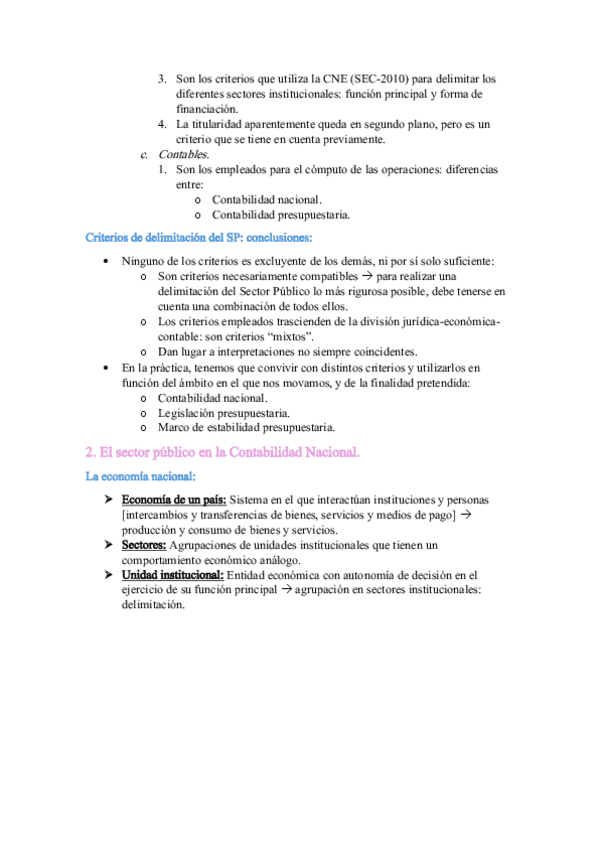 3. Son los criterios que utiliza la CNE (SEC-2010) para delimitar los diferentes sectores institucionales: función principal y forma de financiación.
4. La titularidad aparentemente queda en segundo plano, pero es un criterio que se tiene en cuenta previamente.

c. Contables.
1. Son los empleados para el cómputo de las operaciones: diferencias entre:
o Contabilidad nacional.
o Contabilidad presupuestaria.

Criterios de delimitación del SP: conclusiones:

• Ninguno de los criterios es excluyente de los demás, ni por sí solo suficiente:
o Son criterios necesariamente compatibles → para realizar una delimitación del Sector Público lo más rigurosa posible, debe tenerse en cuenta una combinación de todos ellos.
o Los criterios empleados trascienden de la división jurídica-económica-contable: son criterios "mixtos".
o Dan lugar a interpretaciones no siempre coincidentes.
• En la práctica, tenemos que convivir con distintos criterios y utilizarlos en función del ámbito en el que nos movamos, y de la finalidad pretendida:
o Contabilidad nacional.
o Legislación presupuestaria.
o Marco de estabilidad presupuestaria.

2. El sector público en la Contabilidad Nacional.

La economía nacional:

➤ Economía de un país: Sistema en el que interactúan instituciones y personas [intercambios y transferencias de bienes, servicios y medios de pago] → producción y consumo de bienes y servicios.
➤ Sectores: Agrupaciones de unidades institucionales que tienen un comportamiento económico análogo.
➤ Unidad institucional: Entidad económica con autonomía de decisión en el ejercicio de su función principal → agrupación en sectores institucionales: delimitación.